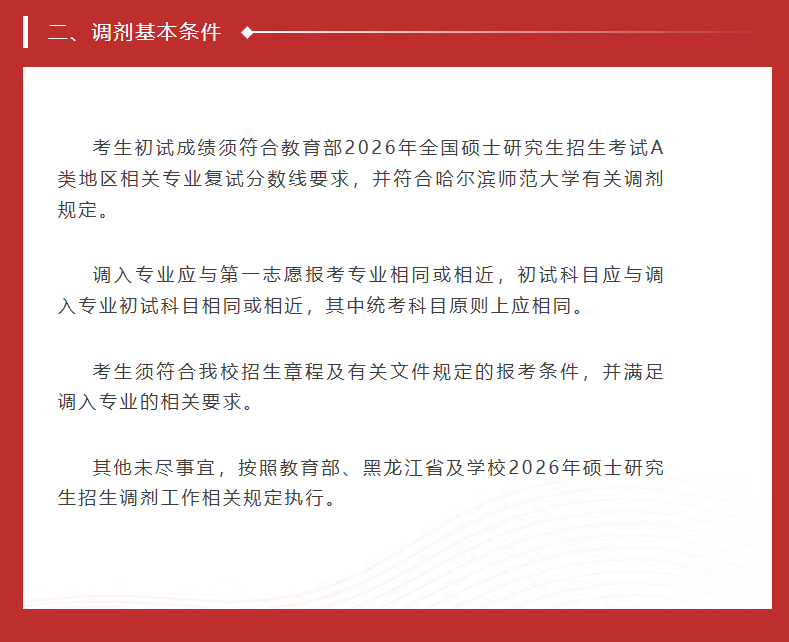 二、调剂基本条件

考生初试成绩须符合教育部2026年全国硕士研究生招生考试A类地区相关专业复试分数线要求，并符合哈尔滨师范大学有关调剂规定。

调入专业应与第一志愿报考专业相同或相近，初试科目应与调入专业初试科目相同或相近，其中统考科目原则上应相同。

考生须符合我校招生章程及有关文件规定的报考条件，并满足调入专业的相关要求。

其他未尽事宜，按照教育部、黑龙江省及学校2026年硕士研究生招生调剂工作相关规定执行。